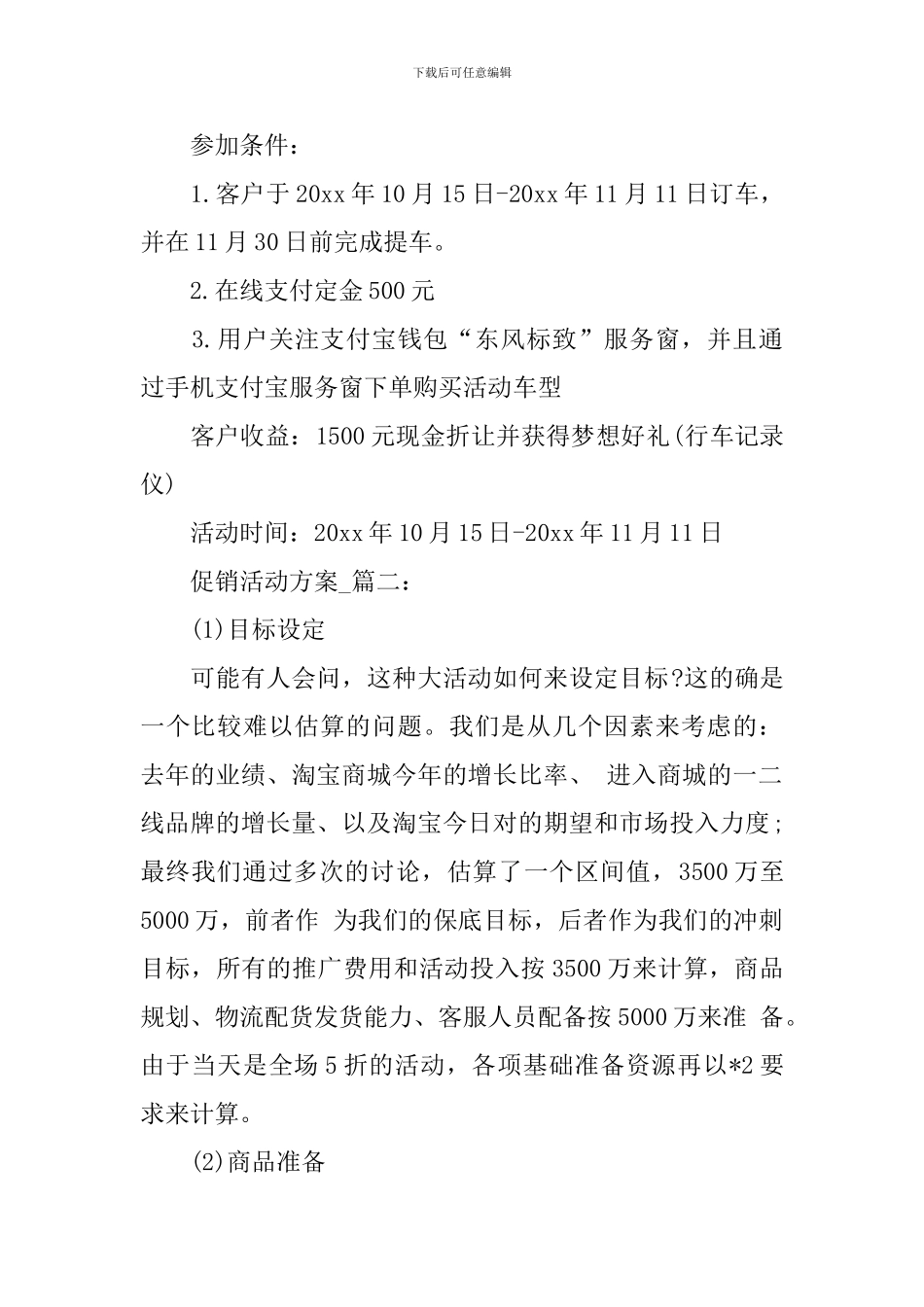 下载后可任意编辑

参加条件：

1.客户于20xx年10月15日-20xx年11月11日订车，并在11月30日前完成提车。

2.在线支付定金500元

3.用户关注支付宝钱包“东风标致”服务窗，并且通过手机支付宝服务窗下单购买活动车型

客户收益：1500元现金折让并获得梦想好礼(行车记录仪)

活动时间：20xx年10月15日-20xx年11月11日

促销活动方案_篇二：

(1)目标设定

可能有人会问，这种大活动如何来设定目标?这的确是一个比较难以估算的问题。我们是从几个因素来考虑的：去年的业绩、淘宝商城今年的增长比率、 进入商城的一二线品牌的增长量、以及淘宝今日对的期望和市场投入力度;最终我们通过多次的讨论，估算了一个区间值，3500万至5000万，前者作 为我们的保底目标，后者作为我们的冲刺目标，所有的推广费用和活动投入按3500万来计算，商品规划、物流配货发货能力、客服人员配备按5000万来准 备。由于当天是全场5折的活动，各项基础准备资源再以*2要求来计算。

(2)商品准备